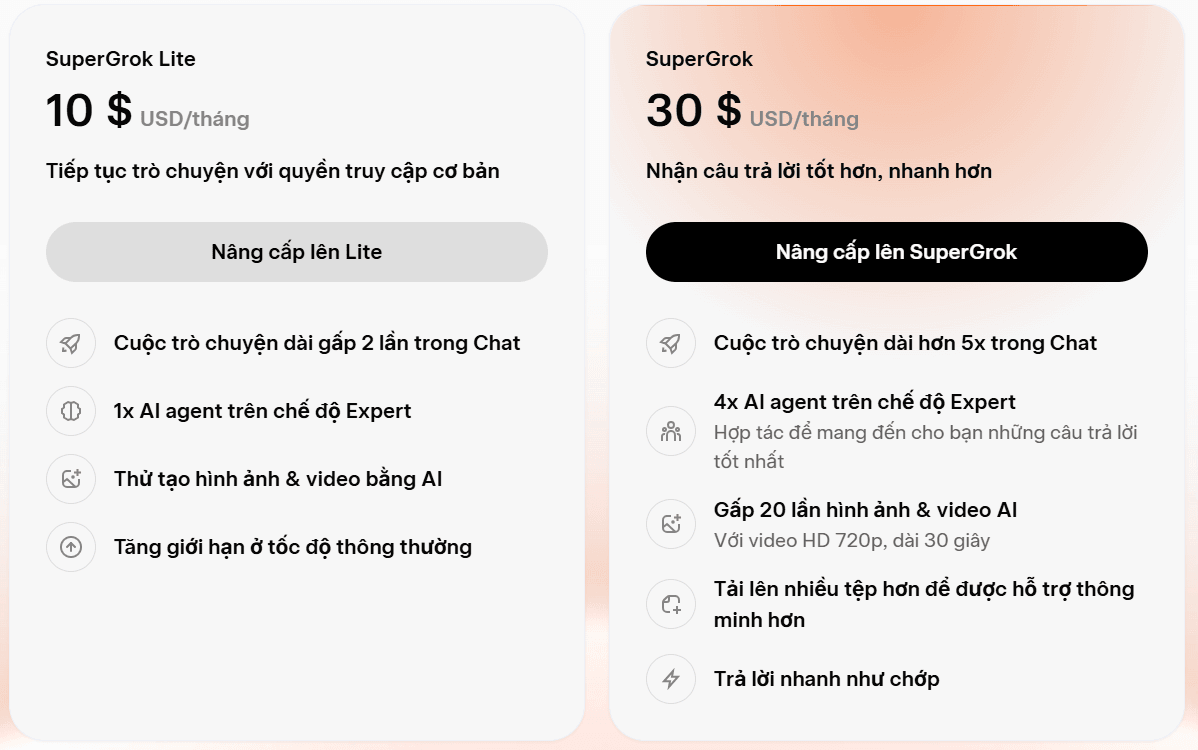 SuperGrok Lite

10 $ USD/tháng

Tiếp tục trò chuyện với quyền truy cập cơ bản

Nâng cấp lên Lite

Cuộc trò chuyện dài gấp 2 lần trong Chat

1x AI agent trên chế độ Expert

Thử tạo hình ảnh & video bằng AI

Tăng giới hạn ở tốc độ thông thường

SuperGrok

30 $ USD/tháng

Nhận câu trả lời tốt hơn, nhanh hơn

Nâng cấp lên SuperGrok

Cuộc trò chuyện dài hơn 5x trong Chat

4x AI agent trên chế độ Expert
Hợp tác để mang đến cho bạn những câu trả lời tốt nhất

Gấp 20 lần hình ảnh & video AI
Với video HD 720p, dài 30 giây

Tải lên nhiều tệp hơn để được hỗ trợ thông minh hơn

Trả lời nhanh như chớp